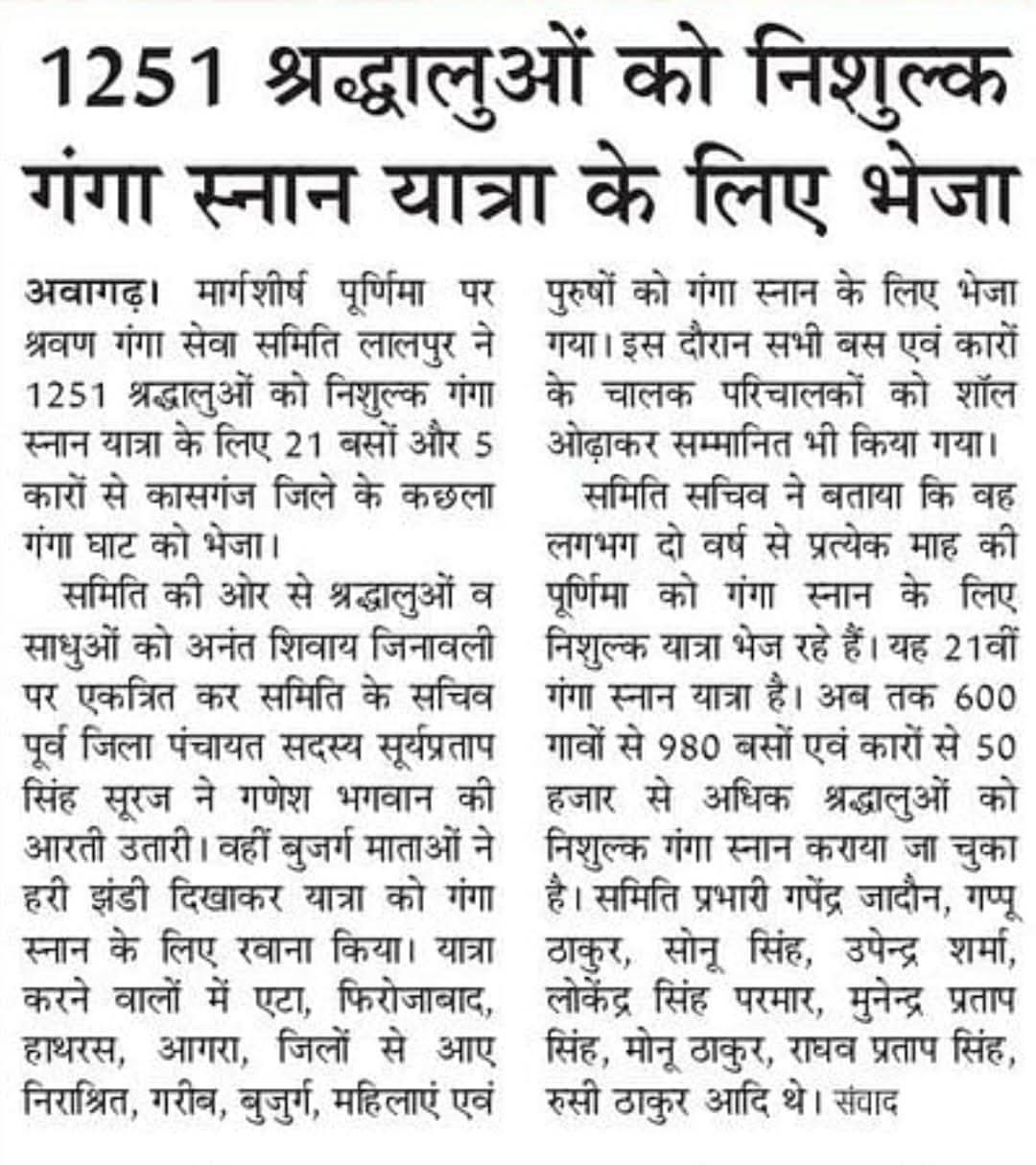 1251 श्रद्धालुओं को निशुल्क गंगा स्नान यात्रा के लिए भेजा

अवागढ़। मार्गशीर्ष पूर्णिमा पर श्रवण गंगा सेवा समिति लालपुर ने 1251 श्रद्धालुओं को निशुल्क गंगा स्नान यात्रा के लिए 21 बसों और 5 कारों से कासगंज जिले के कछला गंगा घाट को भेजा।

समिति की ओर से श्रद्धालुओं व साधुओं को अनंत शिवाय जिनावली पर एकत्रित कर समिति के सचिव पूर्व जिला पंचायत सदस्य सूर्यप्रताप सिंह सूरज ने गणेश भगवान की आरती उतारी। वहीं बुजर्ग माताओं ने हरी झंडी दिखाकर यात्रा को गंगा स्नान के लिए रवाना किया। यात्रा करने वालों में एटा, फिरोजाबाद, हाथरस, आगरा, जिलों से आए निराश्रित, गरीब, बुजुर्ग, महिलाएं एवं पुरुषों को गंगा स्नान के लिए भेजा गया। इस दौरान सभी बस एवं कारों के चालक परिचालकों को शॉल ओढ़ाकर सम्मानित भी किया गया।

समिति सचिव ने बताया कि वह लगभग दो वर्ष से प्रत्येक माह की पूर्णिमा को गंगा स्नान के लिए निशुल्क यात्रा भेज रहे हैं। यह 21वीं गंगा स्नान यात्रा है। अब तक 600 गावों से 980 बसों एवं कारों से 50 हजार से अधिक श्रद्धालुओं को निशुल्क गंगा स्नान कराया जा चुका है। समिति प्रभारी गपेंद्र जादौन, गप्पू ठाकुर, सोनू सिंह, उपेन्द्र शर्मा, लोकेंद्र सिंह परमार, मुनेन्द्र प्रताप सिंह, मोनू ठाकुर, राघव प्रताप सिंह, रुसी ठाकुर आदि थे। संवाद